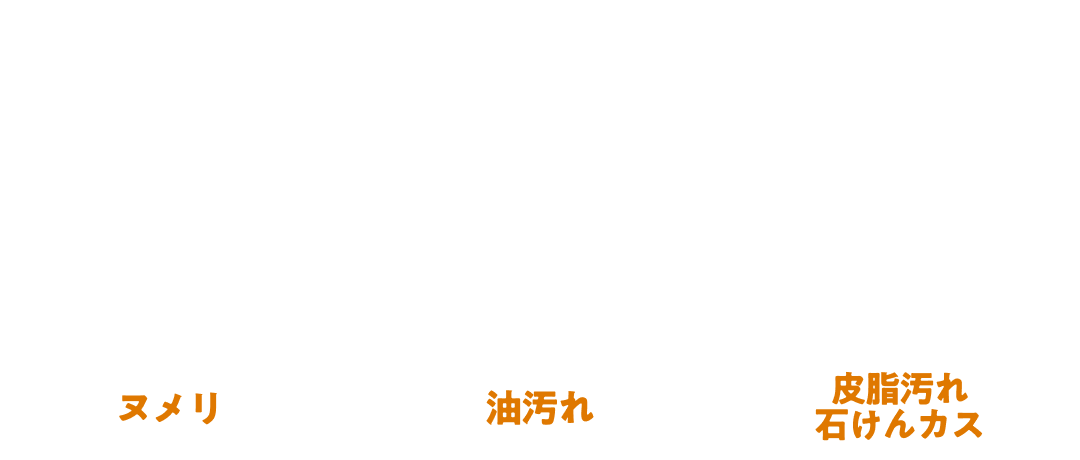 ヌメリ

油汚れ

皮脂汚れ
石けんカス